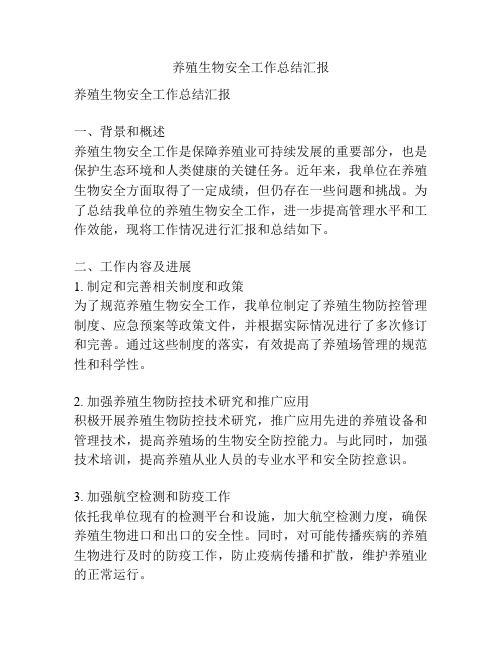 养殖生物安全工作总结汇报

养殖生物安全工作总结汇报

一、背景和概述
养殖生物安全工作是保障养殖业可持续发展的重要部分，也是保护生态环境和人类健康的关键任务。近年来，我单位在养殖生物安全方面取得了一定成绩，但仍存在一些问题和挑战。为了总结我单位的养殖生物安全工作，进一步提高管理水平和工作效能，现将工作情况进行汇报和总结如下。

二、工作内容及进展
1. 制定和完善相关制度和政策
为了规范养殖生物安全工作，我单位制定了养殖生物防控管理制度、应急预案等政策文件，并根据实际情况进行了多次修订和完善。通过这些制度的落实，有效提高了养殖场管理的规范性和科学性。

2. 加强养殖生物防控技术研究和推广应用
积极开展养殖生物防控技术研究，推广应用先进的养殖设备和管理技术，提高养殖场的生物安全防控能力。与此同时，加强技术培训，提高养殖从业人员的专业水平和安全防控意识。

3. 加强航空检测和防疫工作
依托我单位现有的检测平台和设施，加大航空检测力度，确保养殖生物进口和出口的安全性。同时，对可能传播疾病的养殖生物进行及时的防疫工作，防止疫病传播和扩散，维护养殖业的正常运行。